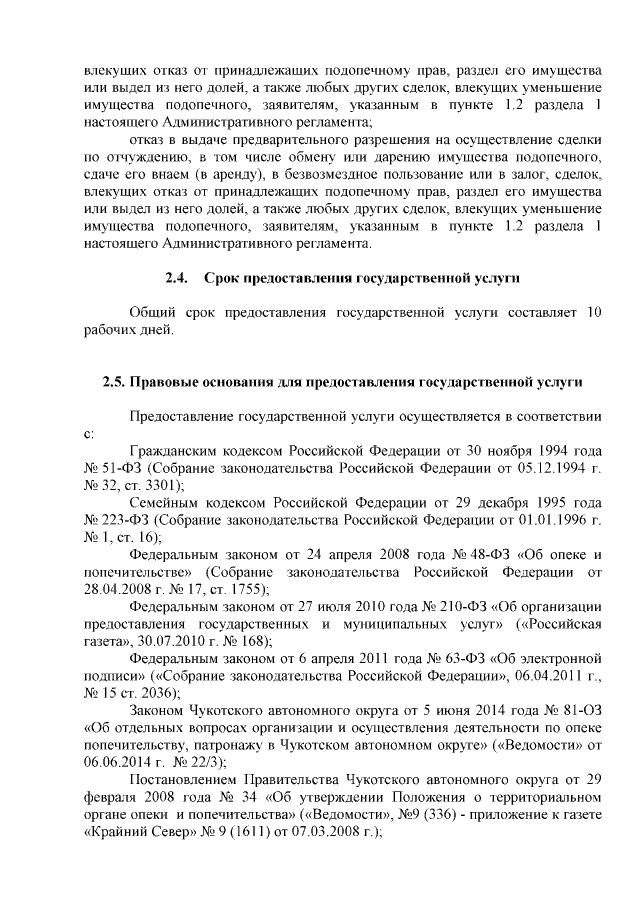 влекущих отказ от принадлежащих подопечному прав, раздел его имущества или выдел из него долей, а также любых других сделок, влекущих уменьшение имущества подопечного, заявителям, указанным в пункте 1.2 раздела 1 настоящего Административного регламента;

отказ в выдаче предварительного разрешения на осуществление сделки по отчуждению, в том числе обмену или дарению имущества подопечного, сдаче его внаем (в аренду), в безвозмездное пользование или в залог, сделок, влекущих отказ от принадлежащих подопечному прав, раздел его имущества или выдел из него долей, а также любых других сделок, влекущих уменьшение имущества подопечного, заявителям, указанным в пункте 1.2 раздела 1 настоящего Административного регламента.

2.4. Срок предоставления государственной услуги

Общий срок предоставления государственной услуги составляет 10 рабочих дней.

2.5. Правовые основания для предоставления государственной услуги

Предоставление государственной услуги осуществляется в соответствии с:

Гражданским кодексом Российской Федерации от 30 ноября 1994 года № 51-ФЗ (Собрание законодательства Российской Федерации от 05.12.1994 г. № 32, ст. 3301);

Семейным кодексом Российской Федерации от 29 декабря 1995 года № 223-ФЗ (Собрание законодательства Российской Федерации от 01.01.1996 г. № 1, ст. 16);

Федеральным законом от 24 апреля 2008 года № 48-ФЗ «Об опеке и попечительстве» (Собрание законодательства Российской Федерации от 28.04.2008 г. № 17, ст. 1755);

Федеральным законом от 27 июля 2010 года № 210-ФЗ «Об организации предоставления государственных и муниципальных услуг» («Российская газета», 30.07.2010 г. № 168);

Федеральным законом от 6 апреля 2011 года № 63-ФЗ «Об электронной подписи» («Собрание законодательства Российской Федерации», 06.04.2011 г., № 15 ст. 2036);

Законом Чукотского автономного округа от 5 июня 2014 года № 81-ОЗ «Об отдельных вопросах организации и осуществления деятельности по опеке попечительству, патронажу в Чукотском автономном округе» («Ведомости» от 06.06.2014 г. № 22/3);

Постановлением Правительства Чукотского автономного округа от 29 февраля 2008 года № 34 «Об утверждении Положения о территориальном органе опеки и попечительства» («Ведомости», №9 (336) - приложение к газете «Крайний Север» № 9 (1611) от 07.03.2008 г.);